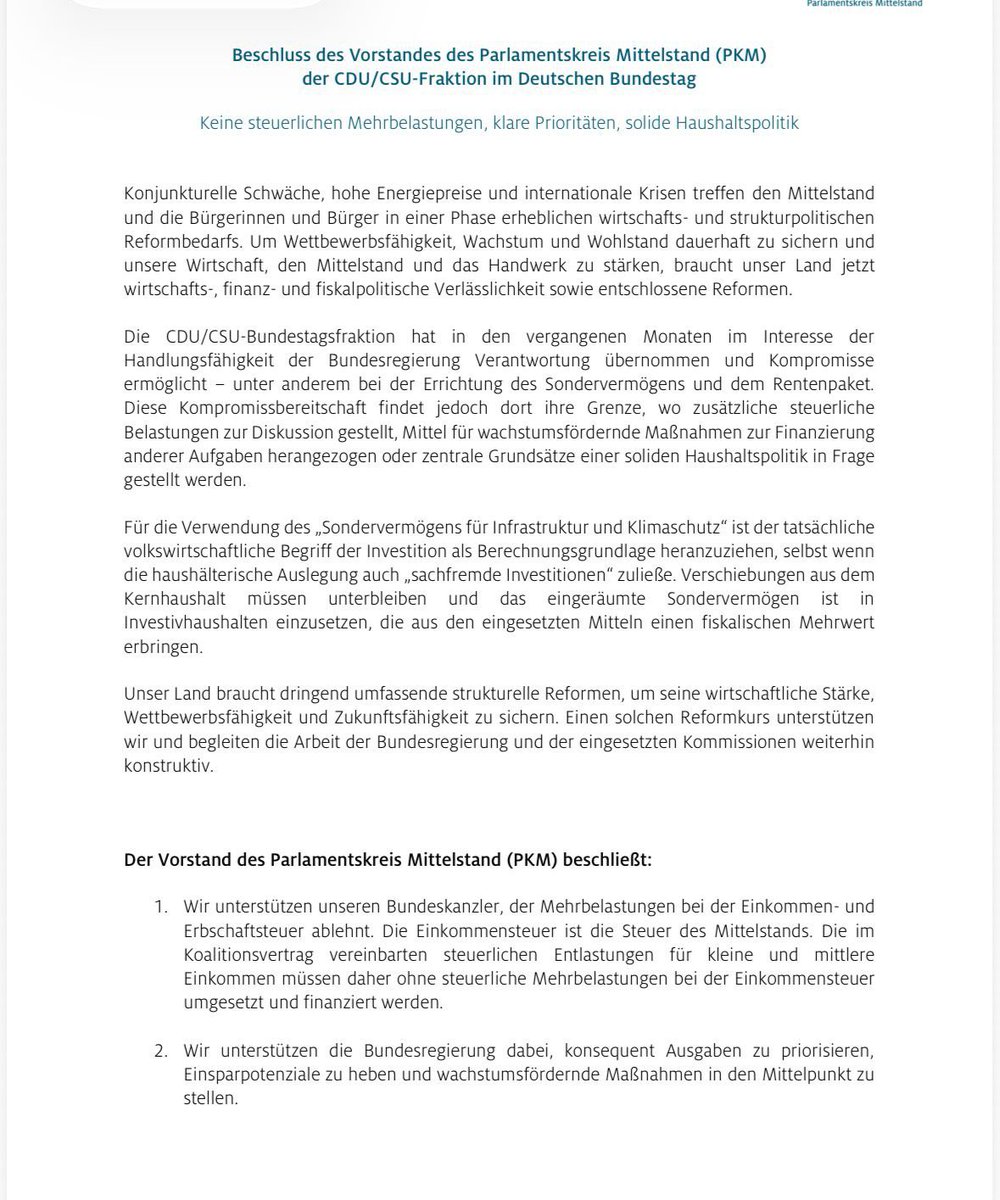 Parlamentskreis Mittelstand

Beschluss des Vorstandes des Parlamentskreis Mittelstand (PKM) der CDU/CSU-Fraktion im Deutschen Bundestag

Keine steuerlichen Mehrbelastungen, klare Prioritäten, solide Haushaltspolitik

Konjunkturelle Schwäche, hohe Energiepreise und internationale Krisen treffen den Mittelstand und die Bürgerinnen und Bürger in einer Phase erheblichen wirtschafts- und strukturpolitischen Reformbedarfs. Um Wettbewerbsfähigkeit, Wachstum und Wohlstand dauerhaft zu sichern und unsere Wirtschaft, den Mittelstand und das Handwerk zu stärken, braucht unser Land jetzt wirtschafts-, finanz- und fiskalpolitische Verlässlichkeit sowie entschlossene Reformen.

Die CDU/CSU-Bundestagsfraktion hat in den vergangenen Monaten im Interesse der Handlungsfähigkeit der Bundesregierung Verantwortung übernommen und Kompromisse ermöglicht – unter anderem bei der Errichtung des Sondervermögens und dem Rentenpaket. Diese Kompromissbereitschaft findet jedoch dort ihre Grenze, wo zusätzliche steuerliche Belastungen zur Diskussion gestellt, Mittel für wachstumsfördernde Maßnahmen zur Finanzierung anderer Aufgaben herangezogen oder zentrale Grundsätze einer soliden Haushaltspolitik in Frage gestellt werden.

Für die Verwendung des „Sondervermögens für Infrastruktur und Klimaschutz“ ist der tatsächliche volkswirtschaftliche Begriff der Investition als Berechnungsgrundlage heranzuziehen, selbst wenn die haushälterische Auslegung auch „sachfremde Investitionen“ zuließe. Verschiebungen aus dem Kernhaushalt müssen unterbleiben und das eingeräumte Sondervermögen ist in Investivhaushalten einzusetzen, die aus den eingesetzten Mitteln einen fiskalischen Mehrwert erbringen.

Unser Land braucht dringend umfassende strukturelle Reformen, um seine wirtschaftliche Stärke, Wettbewerbsfähigkeit und Zukunftsfähigkeit zu sichern. Einen solchen Reformkurs unterstützen wir und begleiten die Arbeit der Bundesregierung und der eingesetzten Kommissionen weiterhin konstruktiv.

Der Vorstand des Parlamentskreis Mittelstand (PKM) beschließt:

1. Wir unterstützen unseren Bundeskanzler, der Mehrbelastungen bei der Einkommen- und Erbschaftsteuer ablehnt. Die Einkommensteuer ist die Steuer des Mittelstands. Die im Koalitionsvertrag vereinbarten steuerlichen Entlastungen für kleine und mittlere Einkommen müssen daher ohne steuerliche Mehrbelastungen bei der Einkommensteuer umgesetzt und finanziert werden.

2. Wir unterstützen die Bundesregierung dabei, konsequent Ausgaben zu priorisieren, Einsparpotenziale zu heben und wachstumsfördernde Maßnahmen in den Mittelpunkt zu stellen.